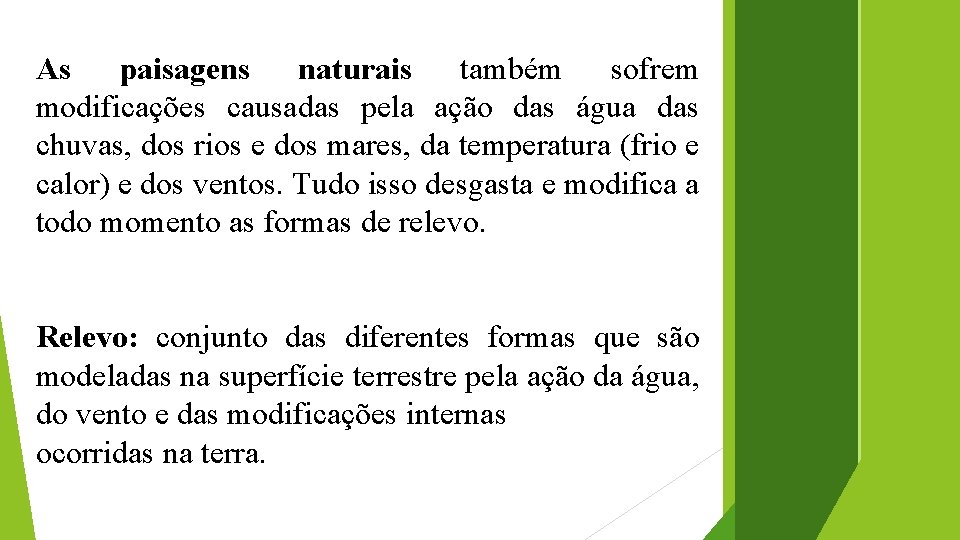 As paisagens naturais também sofrem modificações causadas pela ação das água das chuvas, dos rios e dos mares, da temperatura (frio e calor) e dos ventos. Tudo isso desgasta e modifica a todo momento as formas de relevo.

Relevo: conjunto das diferentes formas que são modeladas na superfície terrestre pela ação da água, do vento e das modificações internas ocorridas na terra.